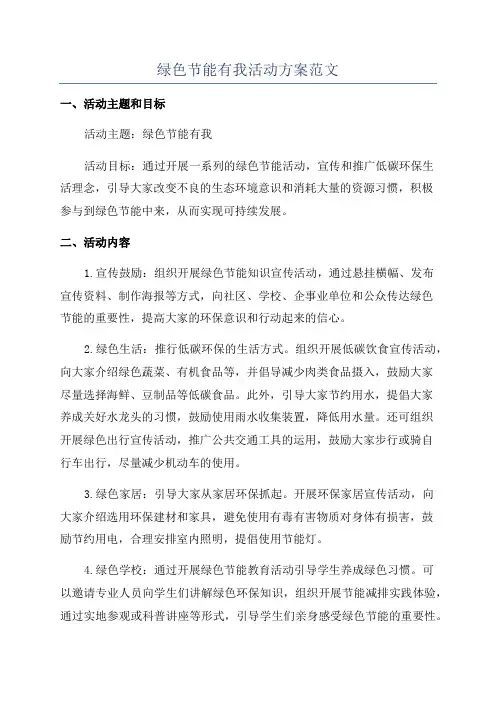 绿色节能有我活动方案范文

一、活动主题和目标

活动主题：绿色节能有我

活动目标：通过开展一系列的绿色节能活动，宣传和推广低碳环保生活理念，引导大家改变不良的生态环境意识和消耗大量的资源习惯，积极参与到绿色节能中来，从而实现可持续发展。

二、活动内容

1.宣传鼓励：组织开展绿色节能知识宣传活动，通过悬挂横幅、发布宣传资料、制作海报等方式，向社区、学校、企事业单位和公众传达绿色节能的重要性，提高大家的环保意识和行动起来的信心。

2.绿色生活：推行低碳环保的生活方式。组织开展低碳饮食宣传活动，向大家介绍绿色蔬菜、有机食品等，并倡导减少肉类食品摄入，鼓励大家尽量选择海鲜、豆制品等低碳食品。此外，引导大家节约用水，提倡大家养成关好水龙头的习惯，鼓励使用雨水收集装置，降低用水量。还可组织开展绿色出行宣传活动，推广公共交通工具的运用，鼓励大家步行或骑自行车出行，尽量减少机动车的使用。

3.绿色家居：引导大家从家居环保抓起。开展环保家居宣传活动，向大家介绍选用环保建材和家具，避免使用有毒有害物质对身体有损害，鼓励节约用电，合理安排室内照明，提倡使用节能灯。

4.绿色学校：通过开展绿色节能教育活动引导学生养成绿色习惯。可以邀请专业人员向学生们讲解绿色环保知识，组织开展节能减排实践体验，通过实地参观或科普讲座等形式，引导学生们亲身感受绿色节能的重要性。